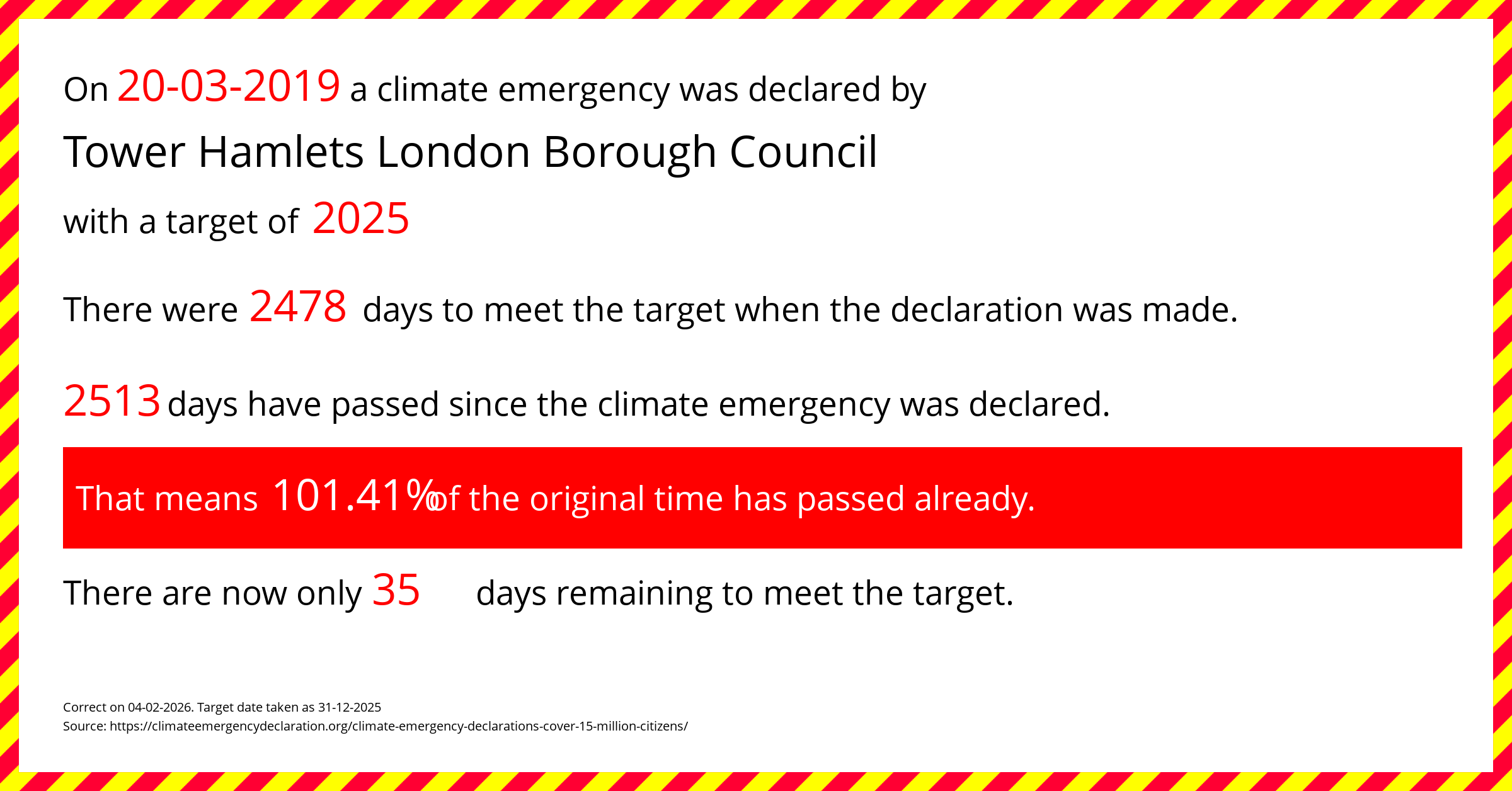 On 20-03-2019 a climate emergency was declared by

Tower Hamlets London Borough Council

with a target of 2025

There were 2478 days to meet the target when the declaration was made.

2513 days have passed since the climate emergency was declared.

That means 101.41% of the original time has passed already.

There are now only 35 days remaining to meet the target.

Correct on 04-02-2026. Target date taken as 31-12-2025
Source: https://climateemergencydeclaration.org/climate-emergency-declarations-cover-15-million-citizens/